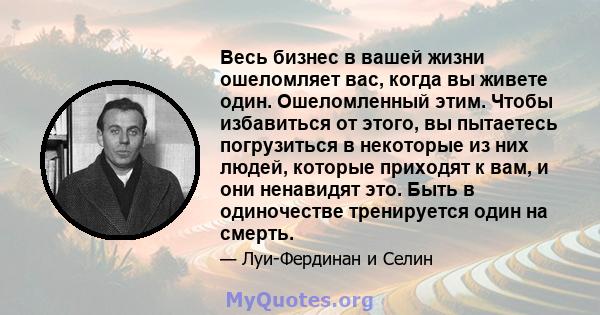 Весь бизнес в вашей жизни ошеломляет вас, когда вы живете один. Ошеломленный этим. Чтобы избавиться от этого, вы пытаетесь погрузиться в некоторые из них людей, которые приходят к вам, и они ненавидят это. Быть в одиночестве тренируется один на смерть.

— Луи-Фердинан и Селин

MyQuotes.org